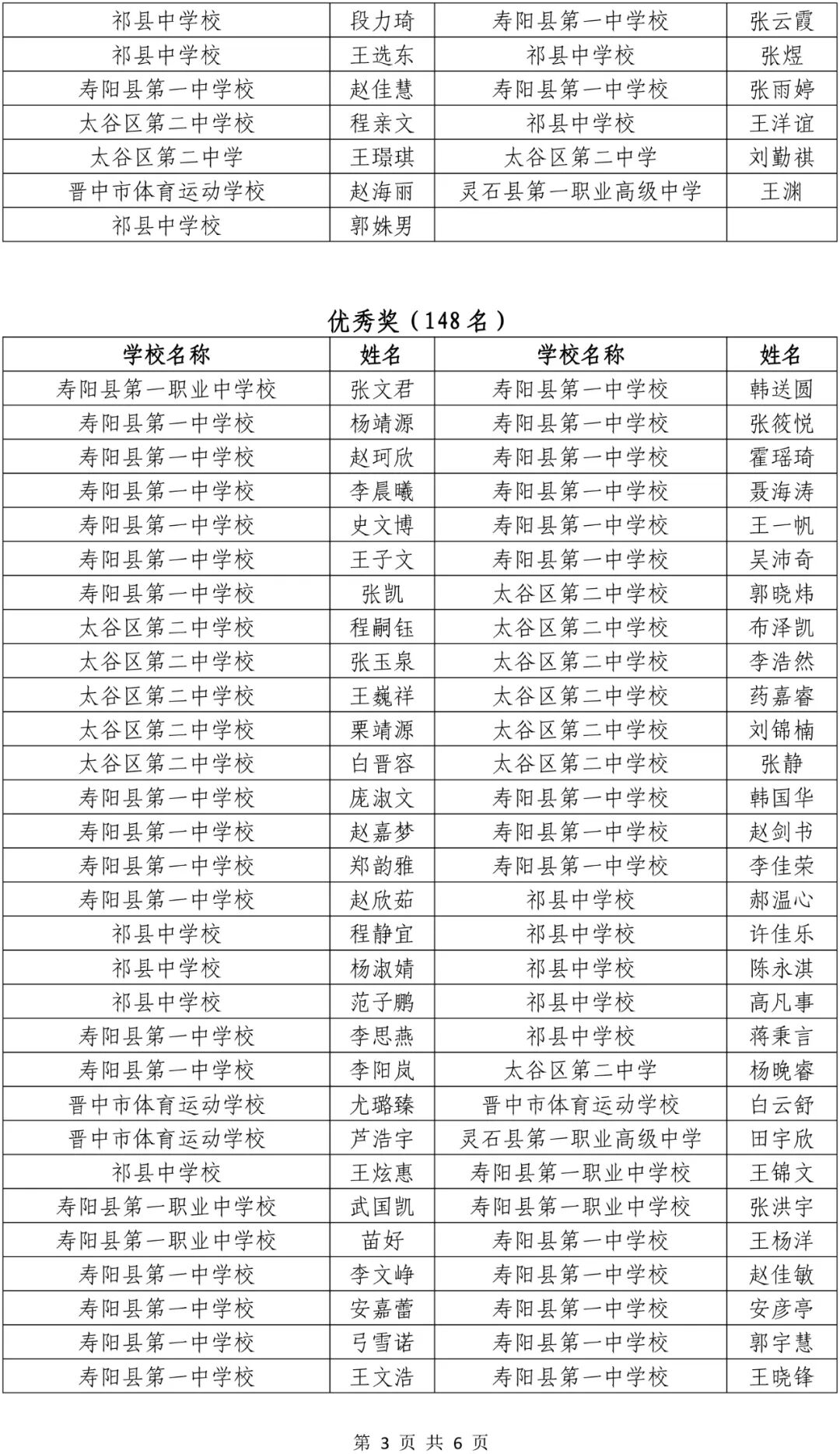 | 祁县中学校 | 段力琦 | 寿阳县第一中学校 | 张云霞 |
|---|---|---|---|
| 祁县中学校 | 王选东 | 祁县中学校 | 张煜 |
| 寿阳县第一中学校 | 赵佳慧 | 寿阳县第一中学校 | 张雨婷 |
| 太谷区第二中学校 | 程亲文 | 祁县中学校 | 王洋谊 |
| 太谷区第二中学 | 王璟琪 | 太谷区第二中学 | 刘勤祺 |
| 晋中市体育运动学校 | 赵海丽 | 灵石县第一职业高级中学 | 王渊 |
| 祁县中学校 | 郭姝男 |  |  |

优秀奖（148名）

| 学校名称 | 姓名 | 学校名称 | 姓名 |
|---|---|---|---|
| 寿阳县第一职业中学校 | 张文君 | 寿阳县第一中学校 | 韩送圆 |
| 寿阳县第一中学校 | 杨靖源 | 寿阳县第一中学校 | 张筱悦 |
| 寿阳县第一中学校 | 赵珂欣 | 寿阳县第一中学校 | 霍瑶琦 |
| 寿阳县第一中学校 | 李晨曦 | 寿阳县第一中学校 | 聂海涛 |
| 寿阳县第一中学校 | 史文博 | 寿阳县第一中学校 | 王一帆 |
| 寿阳县第一中学校 | 王子文 | 寿阳县第一中学校 | 吴沛奇 |
| 寿阳县第一中学校 | 张凯 | 太谷区第二中学校 | 郭晓炜 |
| 太谷区第二中学校 | 程嗣钰 | 太谷区第二中学校 | 布泽凯 |
| 太谷区第二中学校 | 张玉泉 | 太谷区第二中学校 | 李浩然 |
| 太谷区第二中学校 | 王巍祥 | 太谷区第二中学校 | 药嘉睿 |
| 太谷区第二中学校 | 栗靖源 | 太谷区第二中学校 | 刘锦楠 |
| 太谷区第二中学校 | 白晋容 | 太谷区第二中学校 | 张静 |
| 寿阳县第一中学校 | 庞淑文 | 寿阳县第一中学校 | 韩国华 |
| 寿阳县第一中学校 | 赵嘉梦 | 寿阳县第一中学校 | 赵剑书 |
| 寿阳县第一中学校 | 郑韵雅 | 寿阳县第一中学校 | 李佳荣 |
| 寿阳县第一中学校 | 赵欣茹 | 祁县中学校 | 郝温心 |
| 祁县中学校 | 程静宜 | 祁县中学校 | 许佳乐 |
| 祁县中学校 | 杨淑婧 | 祁县中学校 | 陈永淇 |
| 祁县中学校 | 范子鹏 | 祁县中学校 | 高凡事 |
| 寿阳县第一中学校 | 李思燕 | 祁县中学校 | 蒋秉言 |
| 寿阳县第一中学校 | 李阳岚 | 太谷区第二中学 | 杨晚睿 |
| 晋中市体育运动学校 | 尤璐臻 | 晋中市体育运动学校 | 白云舒 |
| 晋中市体育运动学校 | 芦浩宇 | 灵石县第一职业高级中学 | 田宇欣 |
| 祁县中学校 | 王炫惠 | 寿阳县第一职业中学校 | 王锦文 |
| 寿阳县第一职业中学校 | 武国凯 | 寿阳县第一职业中学校 | 张洪宇 |
| 寿阳县第一职业中学校 | 苗好 | 寿阳县第一中学校 | 王杨洋 |
| 寿阳县第一中学校 | 李文峥 | 寿阳县第一中学校 | 赵佳敏 |
| 寿阳县第一中学校 | 安嘉蕾 | 寿阳县第一中学校 | 安彦亭 |
| 寿阳县第一中学校 | 弓雪诺 | 寿阳县第一中学校 | 郭宇慧 |
| 寿阳县第一中学校 | 王文浩 | 寿阳县第一中学校 | 王晓锋 |

第3页 共6页